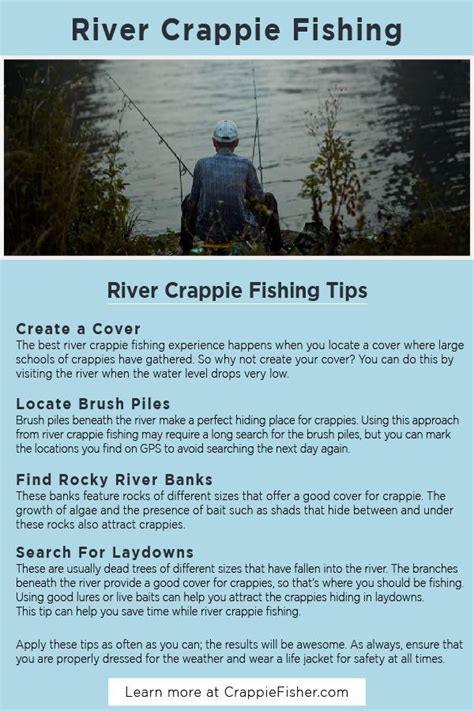 River Crappie Fishing

River Crappie Fishing Tips

Create a Cover
The best river crappie fishing experience happens when you locate a cover where large schools of crappies have gathered. So why not create your cover? You can do this by visiting the river when the water level drops very low.

Locate Brush Piles
Brush piles beneath the river make a perfect hiding place for crappies. Using this approach from river crappie fishing may require a long search for the brush piles, but you can mark the locations you find on GPS to avoid searching the next day again.

Find Rocky River Banks
These banks feature rocks of different sizes that offer a good cover for crappie. The growth of algae and the presence of bait such as shads that hide between and under these rocks also attract crappies.

Search For Laydowns
These are usually dead trees of different sizes that have fallen into the river. The branches beneath the river provide a good cover for crappies, so that's where you should be fishing. Using good lures or live baits can help you attract the crappies hiding in laydowns. This tip can help you save time while river crappie fishing.

Apply these tips as often as you can; the results will be awesome. As always, ensure that you are properly dressed for the weather and wear a life jacket for safety at all times.

Learn more at CrappieFisher.com